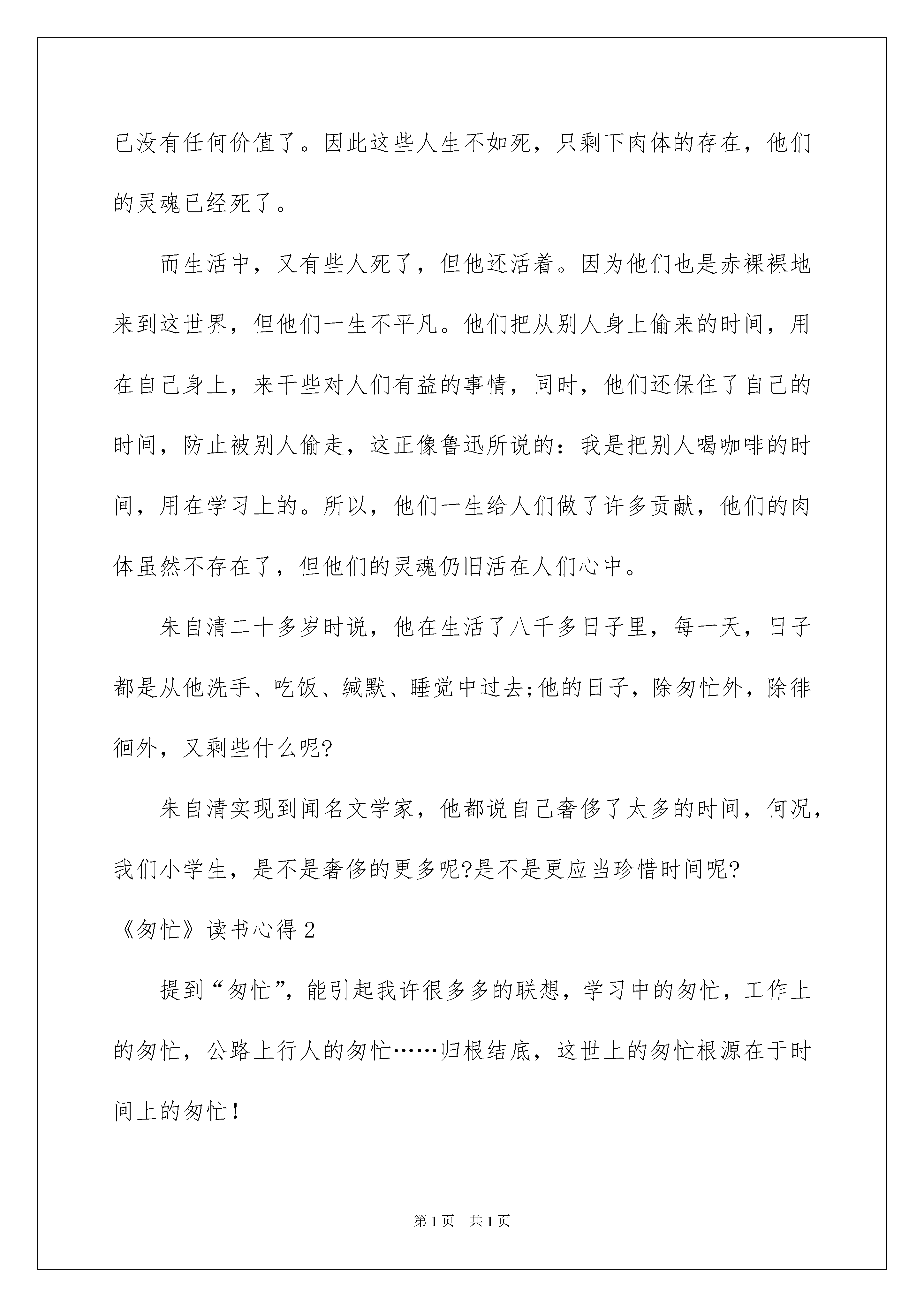 已没有任何价值了。因此这些人生不如死，只剩下肉体的存在，他们的灵魂已经死了。

而生活中，又有些人死了，但他还活着。因为他们也是赤裸裸地来到这世界，但他们一生不平凡。他们把从别人身上偷来的时间，用在自己身上，来干些对人们有益的事情，同时，他们还保住了自己的时间，防止被别人偷走，这正像鲁迅所说的：我是把别人喝咖啡的时间，用在学习上的。所以，他们一生给人们做了许多贡献，他们的肉体虽然不存在了，但他们的灵魂仍旧活在人们心中。

朱自清二十多岁时说，他在生活了八千多日子里，每一天，日子都是从他洗手、吃饭、缄默、睡觉中过去;他的日子，除匆忙外，除徘徊外，又剩些什么呢?

朱自清实现到闻名文学家，他都说自己奢侈了太多的时间，何况，我们小学生，是不是奢侈的更多呢?是不是更应当珍惜时间呢?

《匆忙》读书心得 2

提到“匆忙”，能引起我许很多多的联想，学习中的匆忙，工作上的匆忙，公路上行人的匆忙……归根结底，这世上的匆忙根源在于时间上的匆忙！

第 1 页　共 1 页